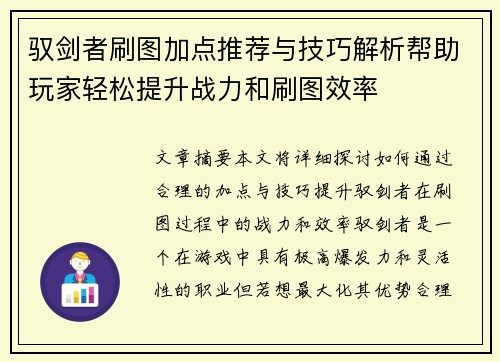 驭剑者刷图加点推荐与技巧解析帮助玩家轻松提升战力和刷图效率

文章摘要本文将详细探讨如何通过合理的加点与技巧提升驭剑者在刷图过程中的战力和效率驭剑者是一个在游戏中具有极高爆发力和灵活性的职业但若想最大化其优势合理